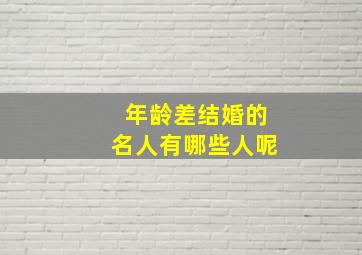 年龄差结婚的
名人有哪些人呢